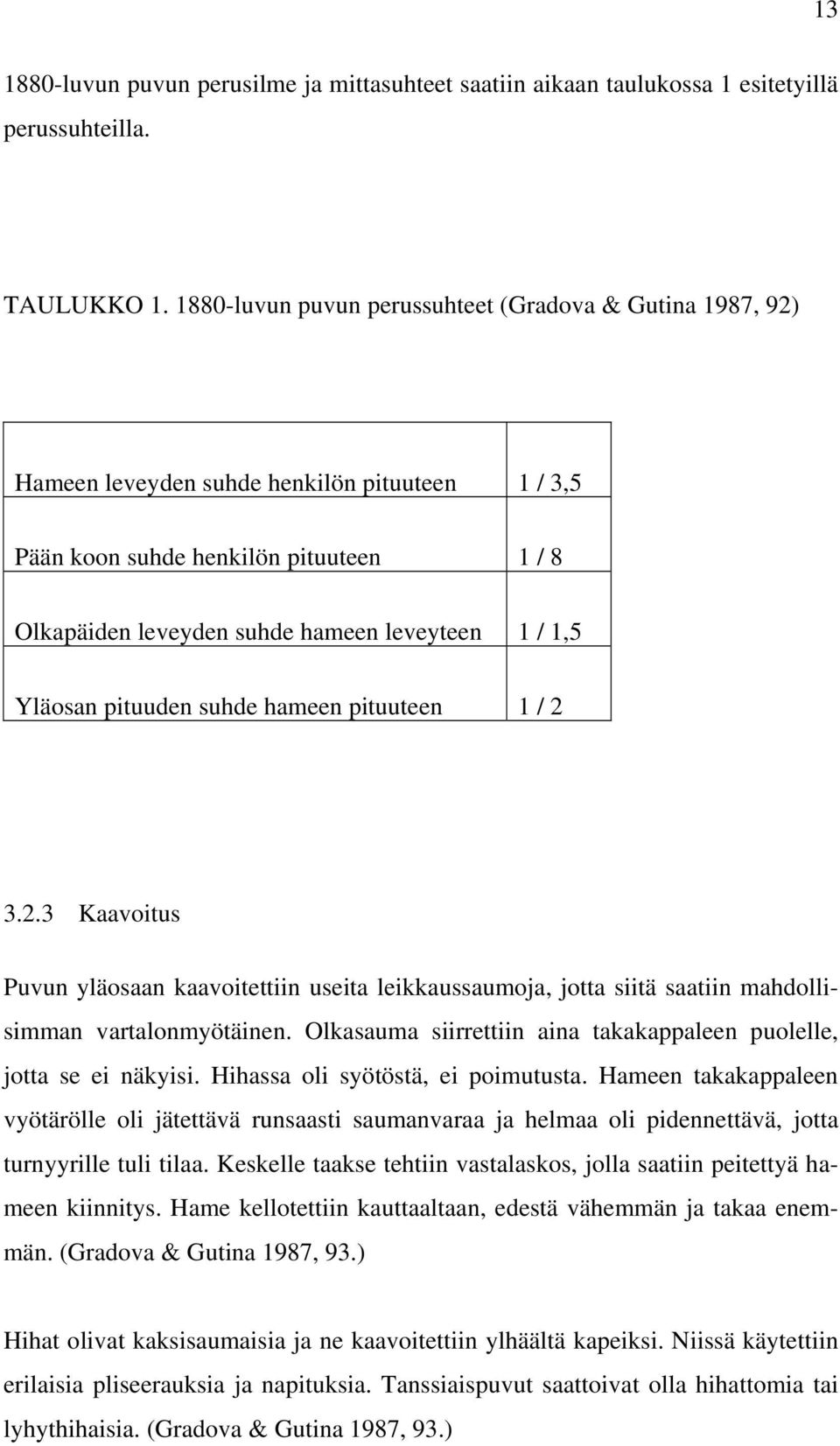 13

1880-luvun puvun perusilme ja mittasuhteet saatiin aikaan taulukossa 1 esitetyillä perussuhteilla.

TAULUKKO 1. 1880-luvun puvun perussuhteet (Gradova & Gutina 1987, 92)

| | |
|---|---|
| Hameen leveyden suhde henkilön pituuteen | 1 / 3,5 |
| Pään koon suhde henkilön pituuteen | 1 / 8 |
| Olkapäiden leveyden suhde hameen leveyteen | 1 / 1,5 |
| Yläosan pituuden suhde hameen pituuteen | 1 / 2 |

3.2.3 Kaavoitus

Puvun yläosaan kaavoitettiin useita leikkaussaumoja, jotta siitä saatiin mahdollisimman vartalonmyötäinen. Olkasauma siirrettiin aina takakappaleen puolelle, jotta se ei näkyisi. Hihassa oli syötöstä, ei poimutusta. Hameen takakappaleen vyötärölle oli jätettävä runsaasti saumanvaraa ja helmaa oli pidennettävä, jotta turnyyrille tuli tilaa. Keskelle taakse tehtiin vastalaskos, jolla saatiin peitettyä hameen kiinnitys. Hame kellotettiin kauttaaltaan, edestä vähemmän ja takaa enemmän. (Gradova & Gutina 1987, 93.)

Hihat olivat kaksisaumaisia ja ne kaavoitettiin ylhäältä kapeiksi. Niissä käytettiin erilaisia pliseerauksia ja napituksia. Tanssiaispuvut saattoivat olla hihattomia tai lyhythihaisia. (Gradova & Gutina 1987, 93.)